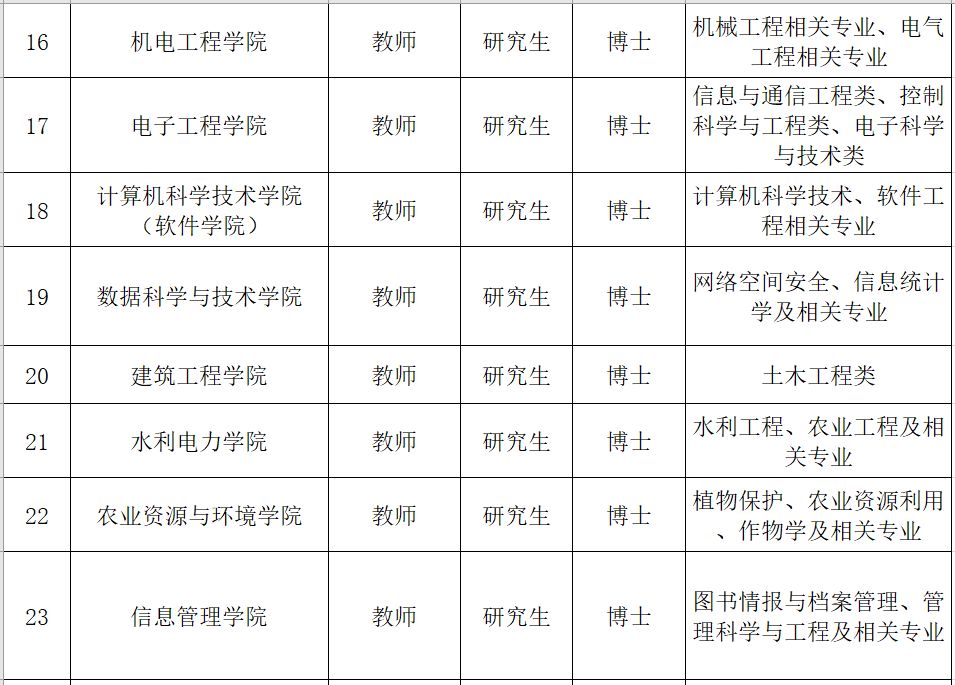 | 16 | 机电工程学院 | 教师 | 研究生 | 博士 | 机械工程相关专业、电气工程相关专业 |
|---|---|---|---|---|---|
| 17 | 电子工程学院 | 教师 | 研究生 | 博士 | 信息与通信工程类、控制科学与工程类、电子科学与技术类 |
| 18 | 计算机科学技术学院（软件学院） | 教师 | 研究生 | 博士 | 计算机科学技术、软件工程相关专业 |
| 19 | 数据科学与技术学院 | 教师 | 研究生 | 博士 | 网络空间安全、信息统计学及相关专业 |
| 20 | 建筑工程学院 | 教师 | 研究生 | 博士 | 土木工程类 |
| 21 | 水利电力学院 | 教师 | 研究生 | 博士 | 水利工程、农业工程及相关专业 |
| 22 | 农业资源与环境学院 | 教师 | 研究生 | 博士 | 植物保护、农业资源利用、作物学及相关专业 |
| 23 | 信息管理学院 | 教师 | 研究生 | 博士 | 图书情报与档案管理、管理科学与工程及相关专业 |